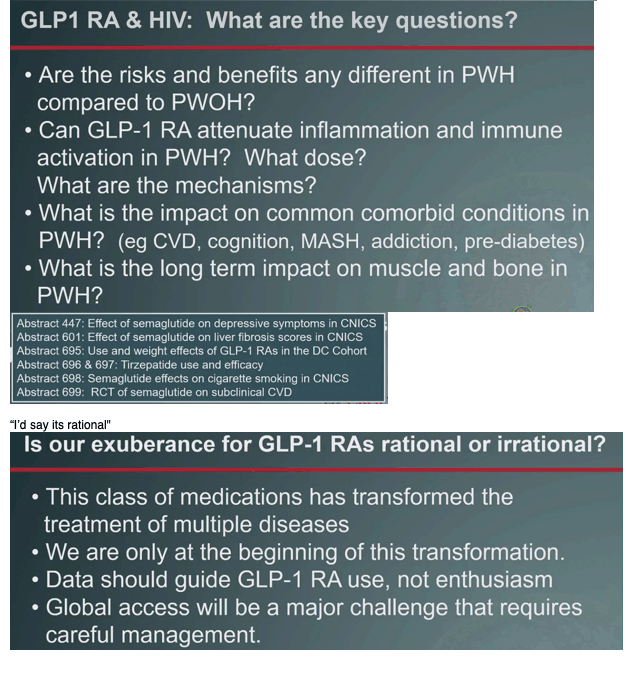 GLP1 RA & HIV: What are the key questions?

• Are the risks and benefits any different in PWH compared to PWOH?
• Can GLP-1 RA attenuate inflammation and immune activation in PWH? What dose? What are the mechanisms?
• What is the impact on common comorbid conditions in PWH? (eg CVD, cognition, MASH, addiction, pre-diabetes)
• What is the long term impact on muscle and bone in PWH?

Abstract 447: Effect of semaglutide on depressive symptoms in CNICS
Abstract 601: Effect of semaglutide on liver fibrosis scores in CNICS
Abstract 695: Use and weight effects of GLP-1 RAs in the DC Cohort
Abstract 696 & 697: Tirzepatide use and efficacy
Abstract 698: Semaglutide effects on cigarette smoking in CNICS
Abstract 699: RCT of semaglutide on subclinical CVD

"I'd say its rational"

Is our exuberance for GLP-1 RAs rational or irrational?

• This class of medications has transformed the treatment of multiple diseases
• We are only at the beginning of this transformation.
• Data should guide GLP-1 RA use, not enthusiasm
• Global access will be a major challenge that requires careful management.